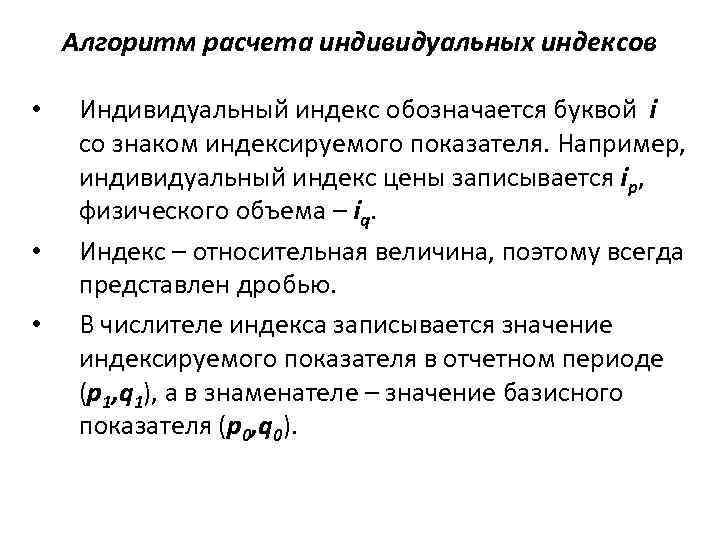 Алгоритм расчета индивидуальных индексов

• Индивидуальный индекс обозначается буквой $i$ со знаком индексируемого показателя. Например, индивидуальный индекс цены записывается $i_p$, физического объема – $i_q$.

• Индекс – относительная величина, поэтому всегда представлен дробью.

• В числителе индекса записывается значение индексируемого показателя в отчетном периоде ($p_1$,$q_1$), а в знаменателе – значение базисного показателя ($p_0$,$q_0$).